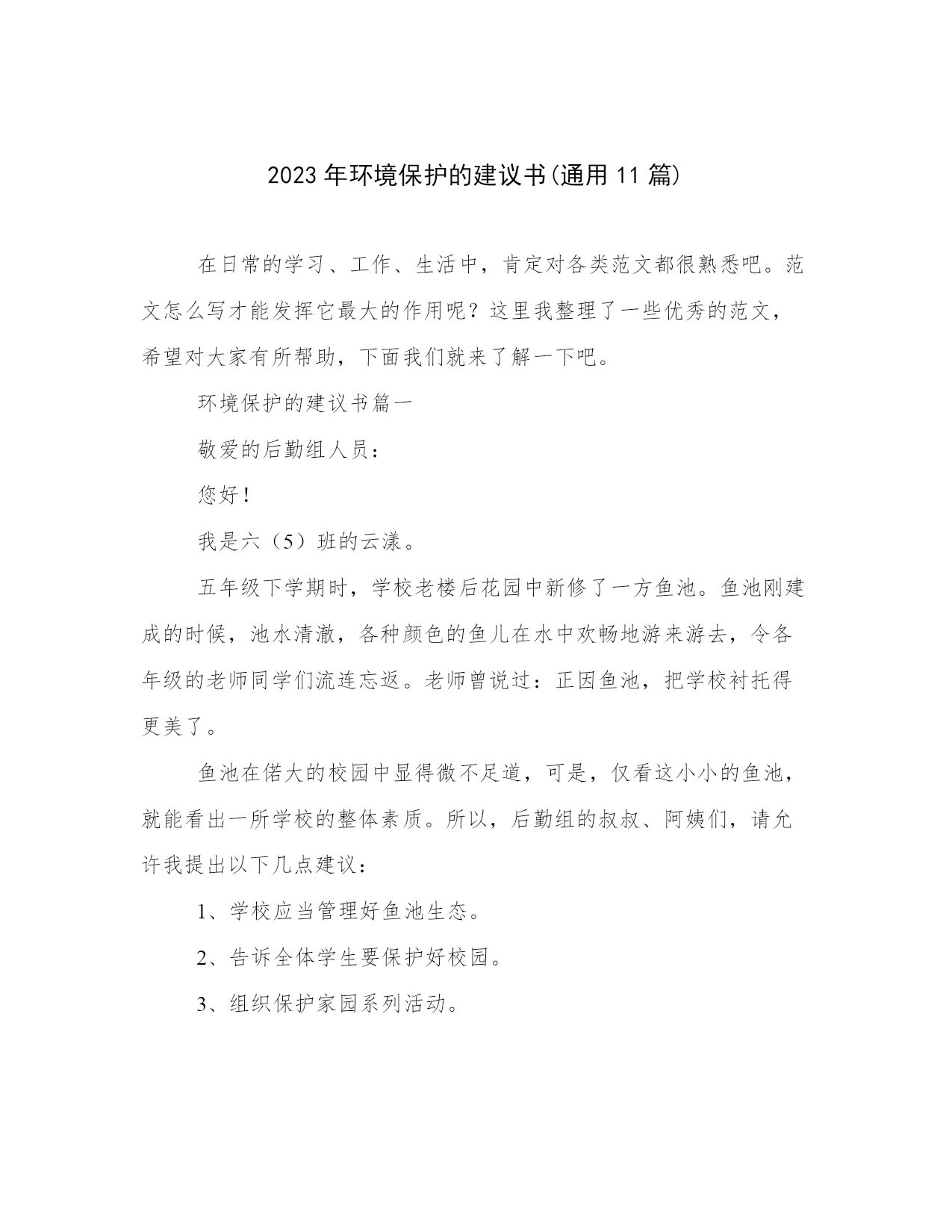 2023年环境保护的建议书(通用11篇)

在日常的学习、工作、生活中，肯定对各类范文都很熟悉吧。范文怎么写才能发挥它最大的作用呢？这里我整理了一些优秀的范文，希望对大家有所帮助，下面我们就来了解一下吧。

环境保护的建议书篇一

敬爱的后勤组人员：

您好！

我是六（5）班的云漾。

五年级下学期时，学校老楼后花园中新修了一方鱼池。鱼池刚建成的时候，池水清澈，各种颜色的鱼儿在水中欢畅地游来游去，令各年级的老师同学们流连忘返。老师曾说过：正因鱼池，把学校衬托得更美了。

鱼池在偌大的校园中显得微不足道，可是，仅看这小小的鱼池，就能看出一所学校的整体素质。所以，后勤组的叔叔、阿姨们，请允许我提出以下几点建议：

1、学校应当管理好鱼池生态。

2、告诉全体学生要保护好校园。

3、组织保护家园系列活动。